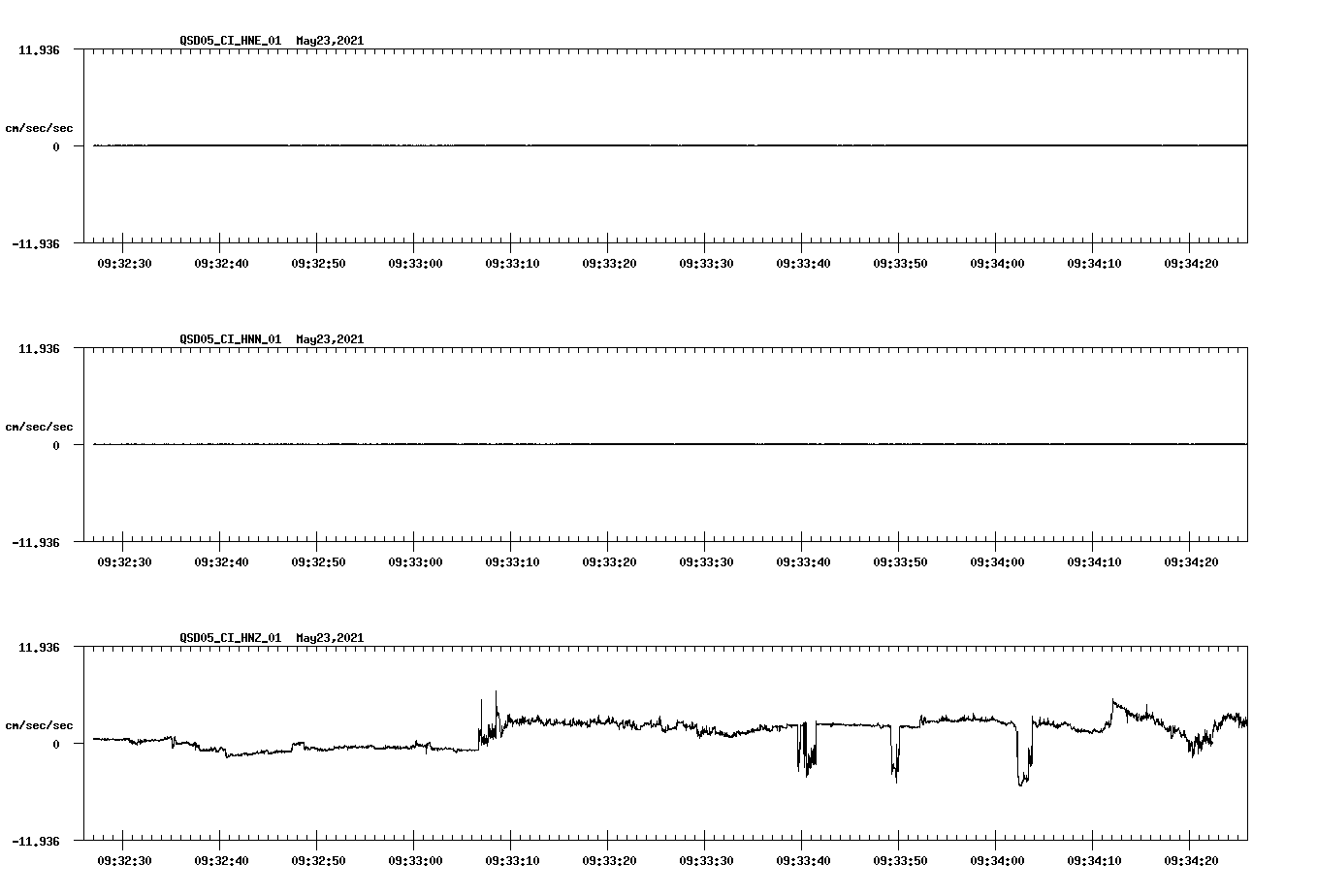 QSD05_CI_HNE_01 May23,2021

11.936

cm/sec/sec

0

-11.936

09:32:30 09:32:40 09:32:50 09:33:00 09:33:10 09:33:20 09:33:30 09:33:40 09:33:50 09:34:00 09:34:10 09:34:20

QSD05_CI_HNN_01 May23,2021

11.936

cm/sec/sec

0

-11.936

09:32:30 09:32:40 09:32:50 09:33:00 09:33:10 09:33:20 09:33:30 09:33:40 09:33:50 09:34:00 09:34:10 09:34:20

QSD05_CI_HNZ_01 May23,2021

11.936

cm/sec/sec

0

-11.936

09:32:30 09:32:40 09:32:50 09:33:00 09:33:10 09:33:20 09:33:30 09:33:40 09:33:50 09:34:00 09:34:10 09:34:20